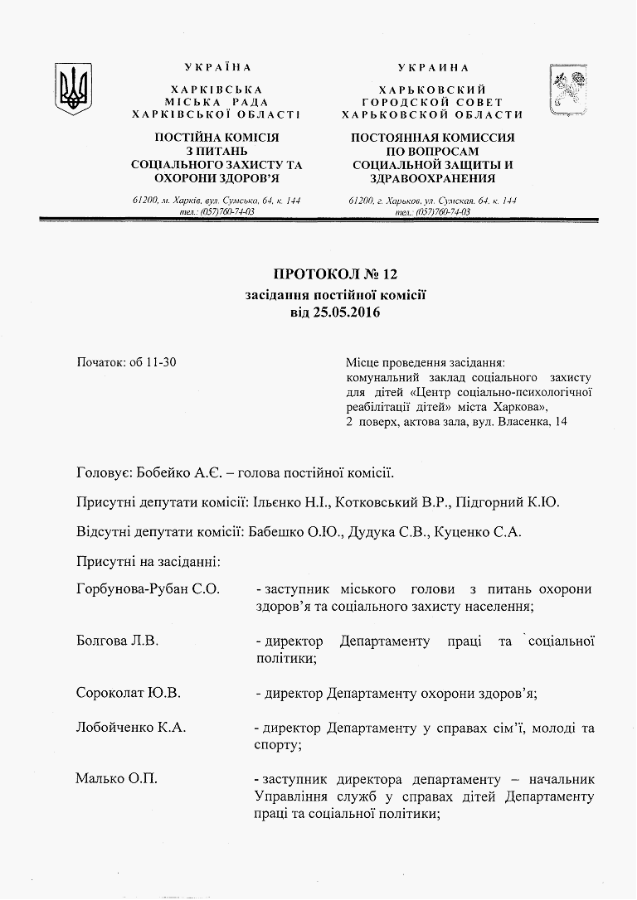 УКРАЇНА

ХАРКІВСЬКА
МІСЬКА РАДА
ХАРКІВСЬКОЇ ОБЛАСТІ

ПОСТІЙНА КОМІСІЯ
З ПИТАНЬ
СОЦІАЛЬНОГО ЗАХИСТУ ТА
ОХОРОНИ ЗДОРОВ'Я

61200, м. Харків, вул. Сумська, 64, к. 144
тел.: (057)760-74-03

УКРАИНА

ХАРЬКОВСКИЙ
ГОРОДСКОЙ СОВЕТ
ХАРЬКОВСКОЙ ОБЛАСТИ

ПОСТОЯННАЯ КОМИССИЯ
ПО ВОПРОСАМ
СОЦИАЛЬНОЙ ЗАЩИТЫ И
ЗДРАВООХРАНЕНИЯ

61200, г. Харьков, ул. Сумская, 64, к. 144
тел.: (057)760-74-03

ПРОТОКОЛ № 12
засідання постійної комісії
від 25.05.2016

Початок: об 11-30

Місце проведення засідання:
комунальний заклад соціального захисту для дітей «Центр соціально-психологічної реабілітації дітей» міста Харкова»,
2 поверх, актова зала, вул. Власенка, 14

Головує: Бобейко А.Є. – голова постійної комісії.

Присутні депутати комісії: Ільєнко Н.І., Котковський В.Р., Підгорний К.Ю.

Відсутні депутати комісії: Бабешко О.Ю., Дудука С.В., Куценко С.А.

Присутні на засіданні:

Горбунова-Рубан С.О. - заступник міського голови з питань охорони здоров'я та соціального захисту населення;

Болгова Л.В. - директор Департаменту праці та соціальної політики;

Сороколат Ю.В. - директор Департаменту охорони здоров'я;

Лобойченко К.А. - директор Департаменту у справах сім'ї, молоді та спорту;

Малько О.П. - заступник директора департаменту – начальник Управління служб у справах дітей Департаменту праці та соціальної політики;